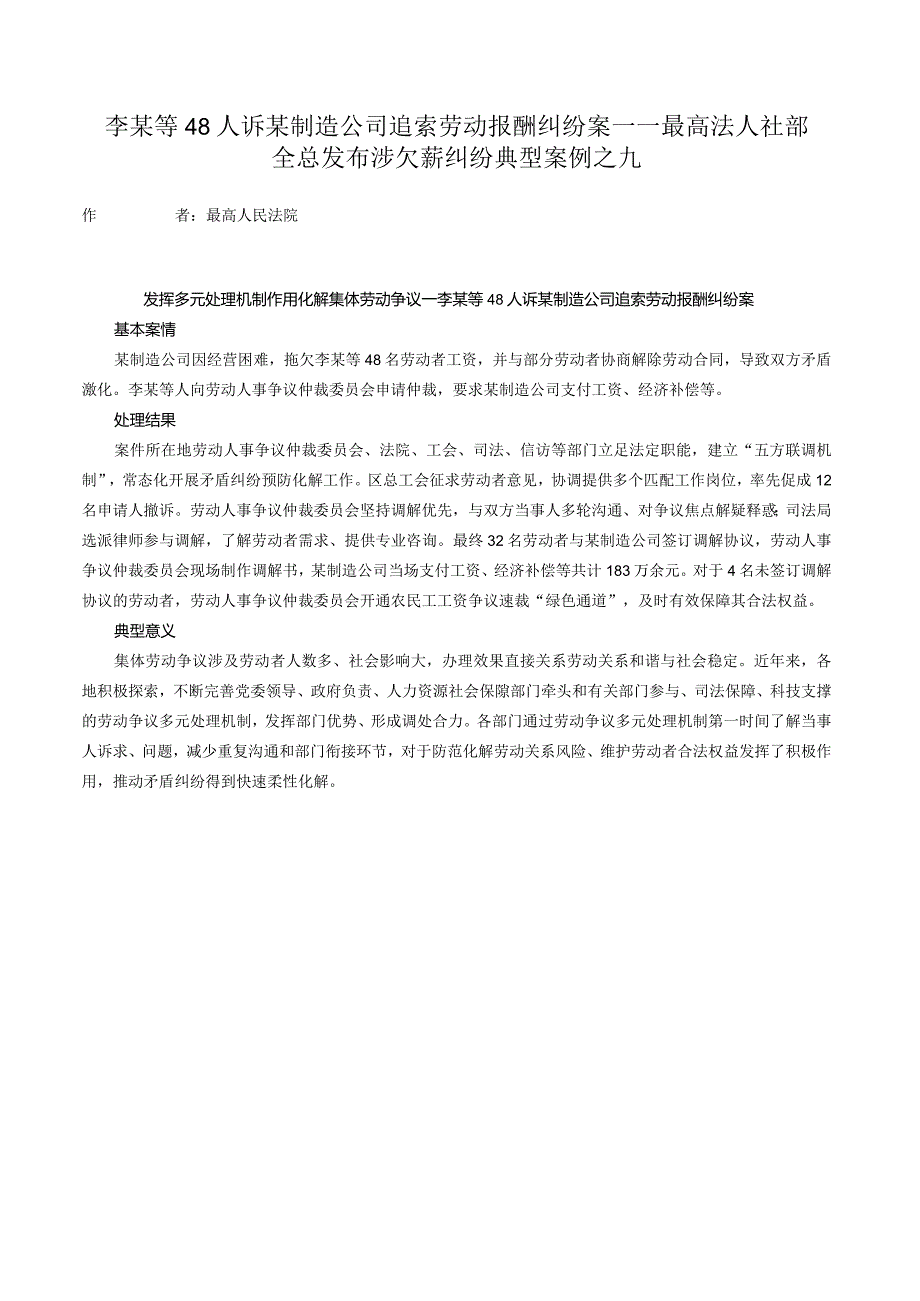 李某等48人诉某制造公司追索劳动报酬纠纷案——最高法人社部全总发布涉欠薪纠纷典型案例之九

作　　者：最高人民法院

发挥多元处理机制作用化解集体劳动争议—李某等48人诉某制造公司追索劳动报酬纠纷案

基本案情

某制造公司因经营困难，拖欠李某等48名劳动者工资，并与部分劳动者协商解除劳动合同，导致双方矛盾激化。李某等人向劳动人事争议仲裁委员会申请仲裁，要求某制造公司支付工资、经济补偿等。

处理结果

案件所在地劳动人事争议仲裁委员会、法院、工会、司法、信访等部门立足法定职能，建立“五方联调机制”，常态化开展矛盾纠纷预防化解工作。区总工会征求劳动者意见，协调提供多个匹配工作岗位，率先促成12名申请人撤诉。劳动人事争议仲裁委员会坚持调解优先，与双方当事人多轮沟通、对争议焦点解疑释惑；司法局选派律师参与调解，了解劳动者需求、提供专业咨询。最终32名劳动者与某制造公司签订调解协议，劳动人事争议仲裁委员会现场制作调解书，某制造公司当场支付工资、经济补偿等共计183万余元。对于4名未签订调解协议的劳动者，劳动人事争议仲裁委员会开通农民工工资争议速裁“绿色通道”，及时有效保障其合法权益。

典型意义

集体劳动争议涉及劳动者人数多、社会影响大，办理效果直接关系劳动关系和谐与社会稳定。近年来，各地积极探索，不断完善党委领导、政府负责、人力资源社会保障部门牵头和有关部门参与、司法保障、科技支撑的劳动争议多元处理机制，发挥部门优势、形成调处合力。各部门通过劳动争议多元处理机制第一时间了解当事人诉求、问题，减少重复沟通和部门衔接环节，对于防范化解劳动关系风险、维护劳动者合法权益发挥了积极作用，推动矛盾纠纷得到快速柔性化解。